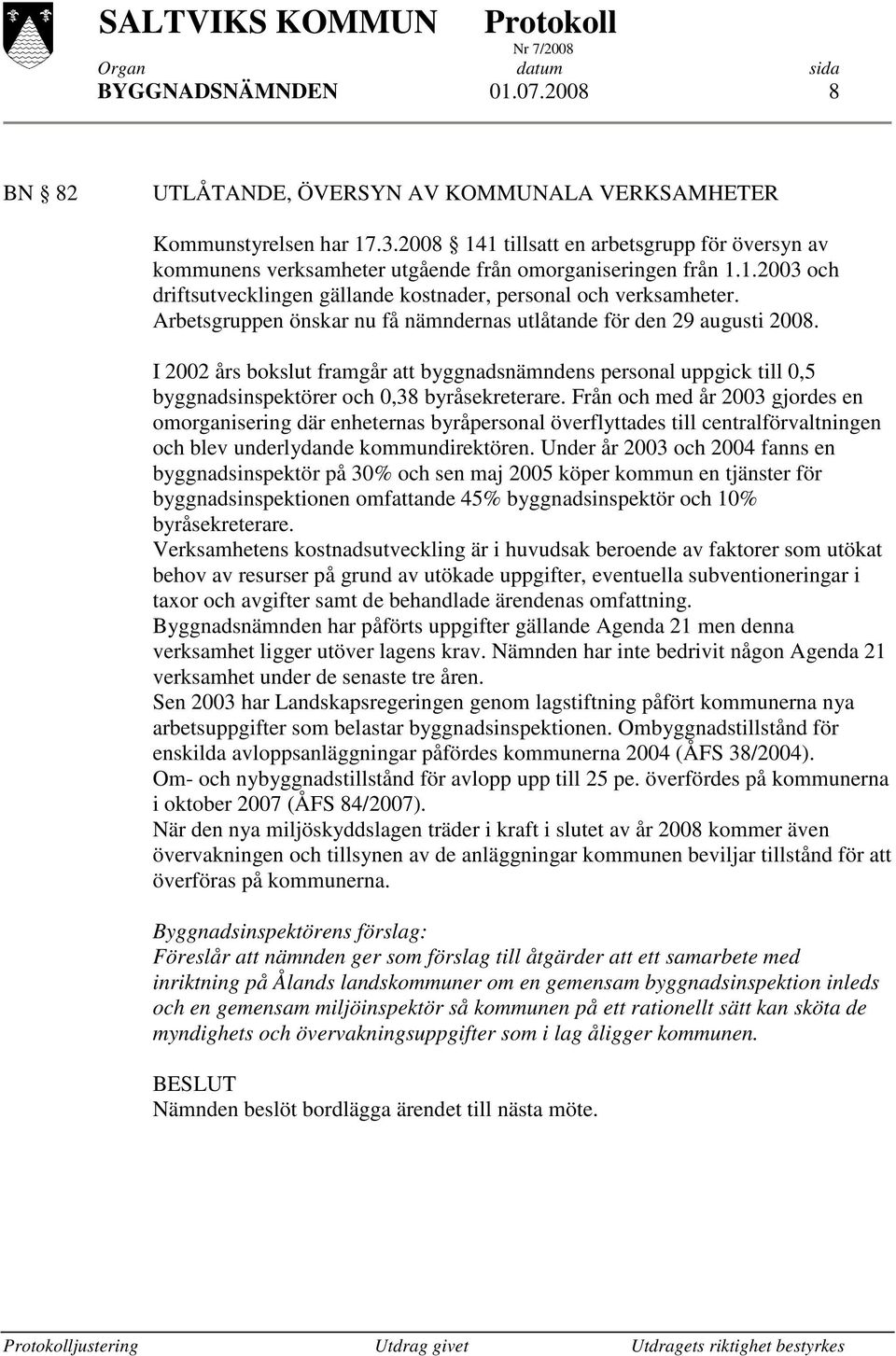 SALTVIKS KOMMUN Protokoll
Nr 7/2008
Organ datum sida
BYGGNADSNÄMNDEN 01.07.2008 8

BN § 82 UTLÅTANDE, ÖVERSYN AV KOMMUNALA VERKSAMHETER

Kommunstyrelsen har 17.3.2008 § 141 tillsatt en arbetsgrupp för översyn av kommunens verksamheter utgående från omorganiseringen från 1.1.2003 och driftsutvecklingen gällande kostnader, personal och verksamheter. Arbetsgruppen önskar nu få nämndernas utlåtande för den 29 augusti 2008.

I 2002 års bokslut framgår att byggnadsnämndens personal uppgick till 0,5 byggnadsinspektörer och 0,38 byråsekreterare. Från och med år 2003 gjordes en omorganisering där enheternas byråpersonal överflyttades till centralförvaltningen och blev underlydande kommundirektören. Under år 2003 och 2004 fanns en byggnadsinspektör på 30% och sen maj 2005 köper kommun en tjänster för byggnadsinspektionen omfattande 45% byggnadsinspektör och 10% byråsekreterare.
Verksamhetens kostnadsutveckling är i huvudsak beroende av faktorer som utökat behov av resurser på grund av utökade uppgifter, eventuella subventioneringar i taxor och avgifter samt de behandlade ärendenas omfattning.
Byggnadsnämnden har påförts uppgifter gällande Agenda 21 men denna verksamhet ligger utöver lagens krav. Nämnden har inte bedrivit någon Agenda 21 verksamhet under de senaste tre åren.
Sen 2003 har Landskapsregeringen genom lagstiftning påfört kommunerna nya arbetsuppgifter som belastar byggnadsinspektionen. Ombyggnadstillstånd för enskilda avloppsanläggningar påfördes kommunerna 2004 (ÅFS 38/2004).
Om- och nybyggnadstillstånd för avlopp upp till 25 pe. överfördes på kommunerna i oktober 2007 (ÅFS 84/2007).
När den nya miljöskyddslagen träder i kraft i slutet av år 2008 kommer även övervakningen och tillsynen av de anläggningar kommunen beviljar tillstånd för att överföras på kommunerna.

Byggnadsinspektörens förslag:
Föreslår att nämnden ger som förslag till åtgärder att ett samarbete med inriktning på Ålands landskommuner om en gemensam byggnadsinspektion inleds och en gemensam miljöinspektör så kommunen på ett rationellt sätt kan sköta de myndighets och övervakningsuppgifter som i lag åligger kommunen.

BESLUT
Nämnden beslöt bordlägga ärendet till nästa möte.

Protokolljustering Utdrag givet Utdragets riktighet bestyrkes